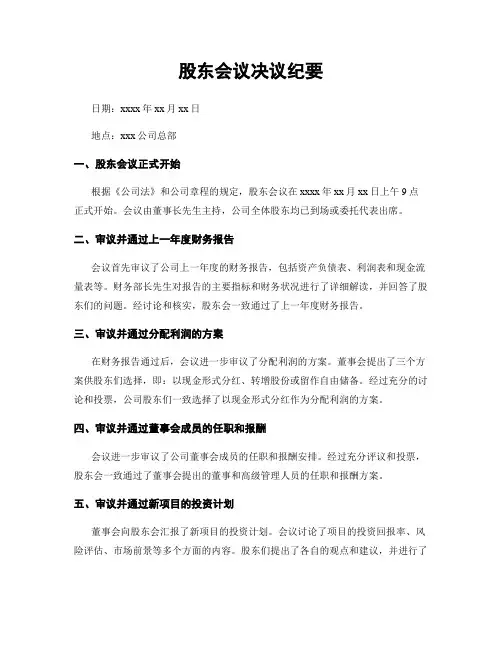 股东会议决议纪要

日期：xxxx 年 xx 月 xx 日

地点：xxx 公司总部

一、股东会议正式开始

根据《公司法》和公司章程的规定，股东会议在 xxxx 年 xx 月 xx 日上午 9 点正式开始。会议由董事长先生主持，公司全体股东均已到场或委托代表出席。

二、审议并通过上一年度财务报告

会议首先审议了公司上一年度的财务报告，包括资产负债表、利润表和现金流量表等。财务部长先生对报告的主要指标和财务状况进行了详细解读，并回答了股东们的问题。经讨论和核实，股东会一致通过了上一年度财务报告。

三、审议并通过分配利润的方案

在财务报告通过后，会议进一步审议了分配利润的方案。董事会提出了三个方案供股东们选择，即：以现金形式分红、转增股份或留作自由储备。经过充分的讨论和投票，公司股东们一致选择了以现金形式分红作为分配利润的方案。

四、审议并通过董事会成员的任职和报酬

会议进一步审议了公司董事会成员的任职和报酬安排。经过充分评议和投票，股东会一致通过了董事会提出的董事和高级管理人员的任职和报酬方案。

五、审议并通过新项目的投资计划

董事会向股东会汇报了新项目的投资计划。会议讨论了项目的投资回报率、风险评估、市场前景等多个方面的内容。股东们提出了各自的观点和建议，并进行了